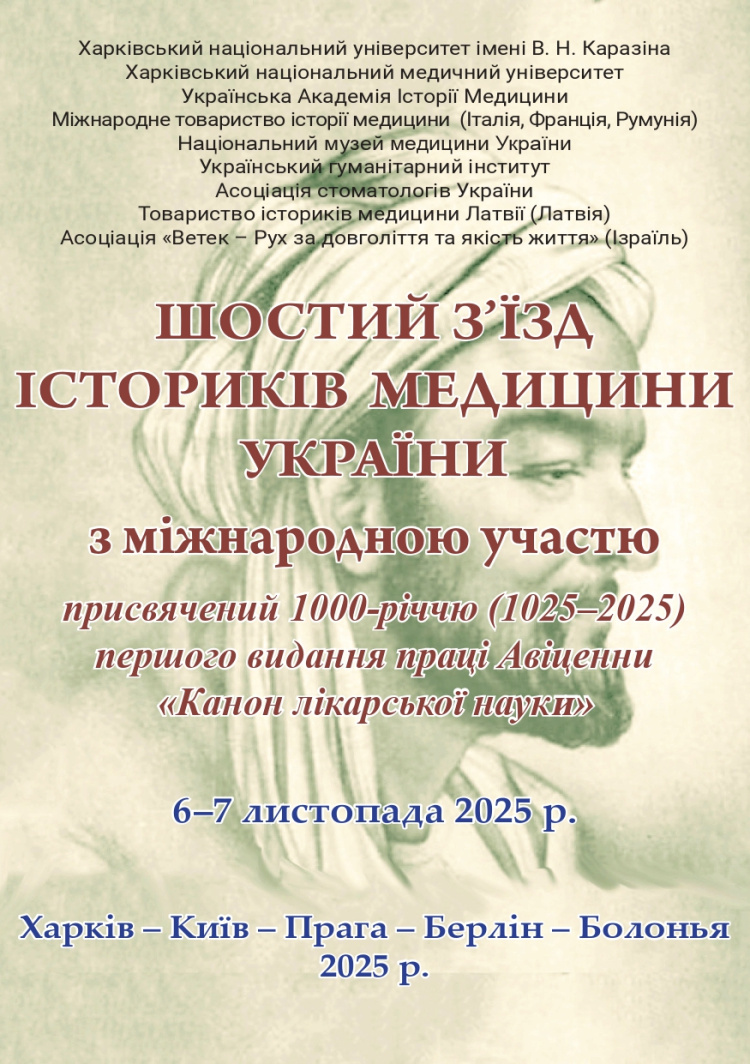 Харківський національний університет імені В. Н. Каразіна
Харківський національний медичний університет
Українська Академія Історії Медицини
Міжнародне товариство історії медицини (Італія, Франція, Румунія)
Національний музей медицини України
Український гуманітарний інститут
Асоціація стоматологів України
Товариство істориків медицини Латвії (Латвія)
Асоціація «Ветек – Рух за довголіття та якість життя» (Ізраїль)

ШОСТИЙ З'ЇЗД
ІСТОРИКІВ МЕДИЦИНИ
УКРАЇНИ
з міжнародною участю

присвячений 1000-річчю (1025–2025)
першого видання праці Авіценни
«Канон лікарської науки»

6–7 листопада 2025 р.

Харків – Київ – Прага – Берлін – Болонья
2025 р.